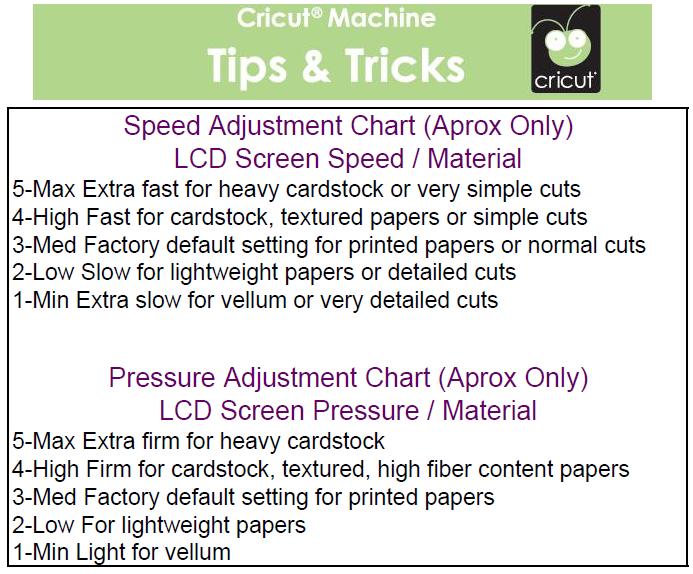 Cricut® Machine
Tips & Tricks

cricut

Speed Adjustment Chart (Aprox Only)
LCD Screen Speed / Material

5-Max Extra fast for heavy cardstock or very simple cuts
4-High Fast for cardstock, textured papers or simple cuts
3-Med Factory default setting for printed papers or normal cuts
2-Low Slow for lightweight papers or detailed cuts
1-Min Extra slow for vellum or very detailed cuts

Pressure Adjustment Chart (Aprox Only)
LCD Screen Pressure / Material

5-Max Extra firm for heavy cardstock
4-High Firm for cardstock, textured, high fiber content papers
3-Med Factory default setting for printed papers
2-Low For lightweight papers
1-Min Light for vellum